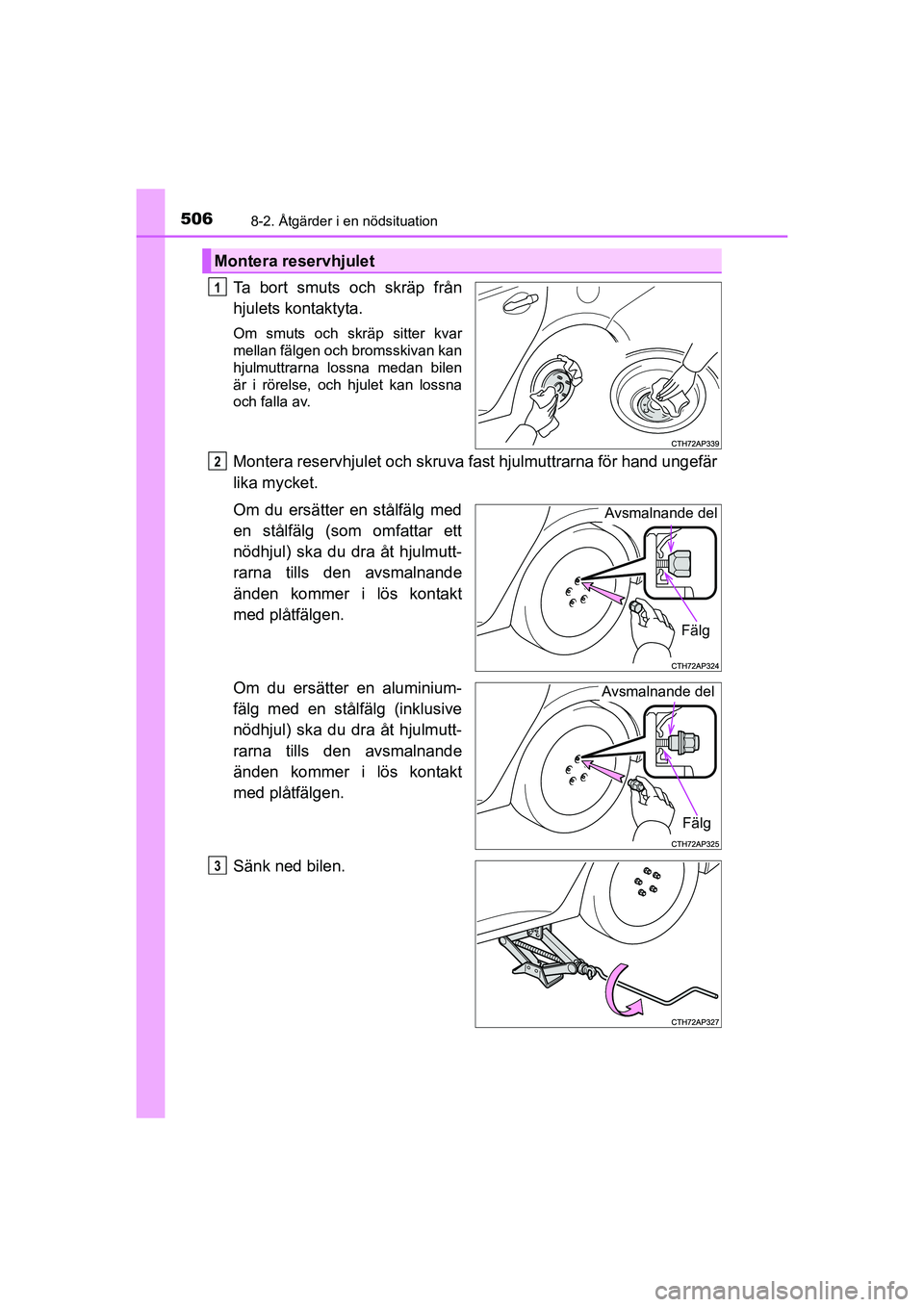 506 8-2. Åtgärder i en nödsituation

Montera reservhjulet

1 Ta bort smuts och skräp från hjulets kontaktyta.

Om smuts och skräp sitter kvar mellan fälgen och bromsskivan kan hjulmuttrarna lossna medan bilen är i rörelse, och hjulet kan lossna och falla av.

CTH72AP339

2 Montera reservhjulet och skruva fast hjulmuttrarna för hand ungefär lika mycket.

Om du ersätter en stålfälg med en stålfälg (som omfattar ett nödhjul) ska du dra åt hjulmuttrarna tills den avsmalnande änden kommer i lös kontakt med plåtfälgen.

Avsmalnande del

Fälg

CTH72AP324

Om du ersätter en aluminiumfälg med en stålfälg (inklusive nödhjul) ska du dra åt hjulmuttrarna tills den avsmalnande änden kommer i lös kontakt med plåtfälgen.

Avsmalnande del

Fälg

CTH72AP325

3 Sänk ned bilen.

CTH72AP327

carmanualsonline.info